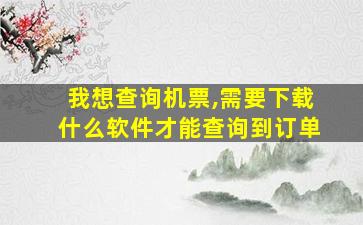 我想查询机票,需要下载什么软件才能查询到订单